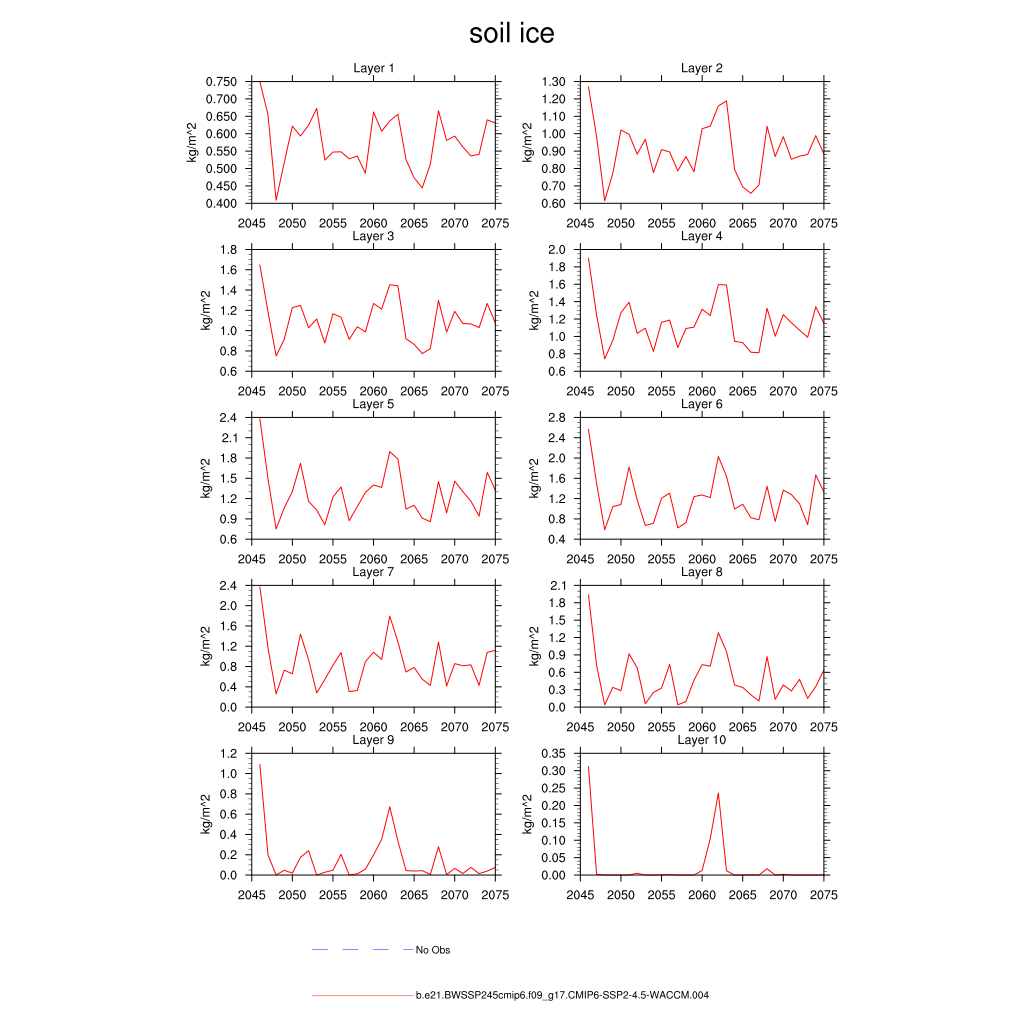 soil ice

Layer 1
kg/m^2
0.750
0.700
0.650
0.600
0.550
0.500
0.450
0.400
2045 2050 2055 2060 2065 2070 2075

Layer 2
kg/m^2
1.30
1.20
1.10
1.00
0.90
0.80
0.70
0.60
2045 2050 2055 2060 2065 2070 2075

Layer 3
kg/m^2
1.8
1.6
1.4
1.2
1.0
0.8
0.6
2045 2050 2055 2060 2065 2070 2075

Layer 4
kg/m^2
2.0
1.8
1.6
1.4
1.2
1.0
0.8
0.6
2045 2050 2055 2060 2065 2070 2075

Layer 5
kg/m^2
2.4
2.1
1.8
1.5
1.2
0.9
0.6
2045 2050 2055 2060 2065 2070 2075

Layer 6
kg/m^2
2.8
2.4
2.0
1.6
1.2
0.8
0.4
2045 2050 2055 2060 2065 2070 2075

Layer 7
kg/m^2
2.4
2.0
1.6
1.2
0.8
0.4
0.0
2045 2050 2055 2060 2065 2070 2075

Layer 8
kg/m^2
2.1
1.8
1.5
1.2
0.9
0.6
0.3
0.0
2045 2050 2055 2060 2065 2070 2075

Layer 9
kg/m^2
1.2
1.0
0.8
0.6
0.4
0.2
0.0
2045 2050 2055 2060 2065 2070 2075

Layer 10
kg/m^2
0.35
0.30
0.25
0.20
0.15
0.10
0.05
0.00
2045 2050 2055 2060 2065 2070 2075

No Obs

b.e21.BWSSP245cmip6.f09_g17.CMIP6-SSP2-4.5-WACCM.004